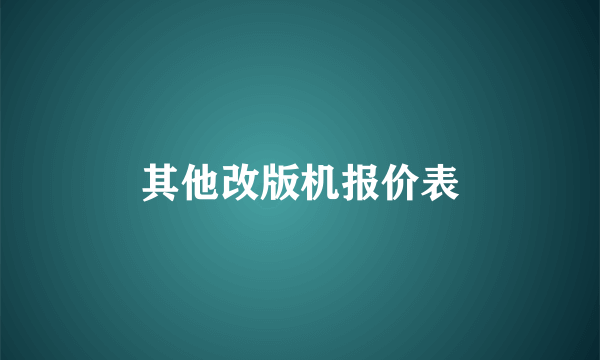 其他改版机报价表